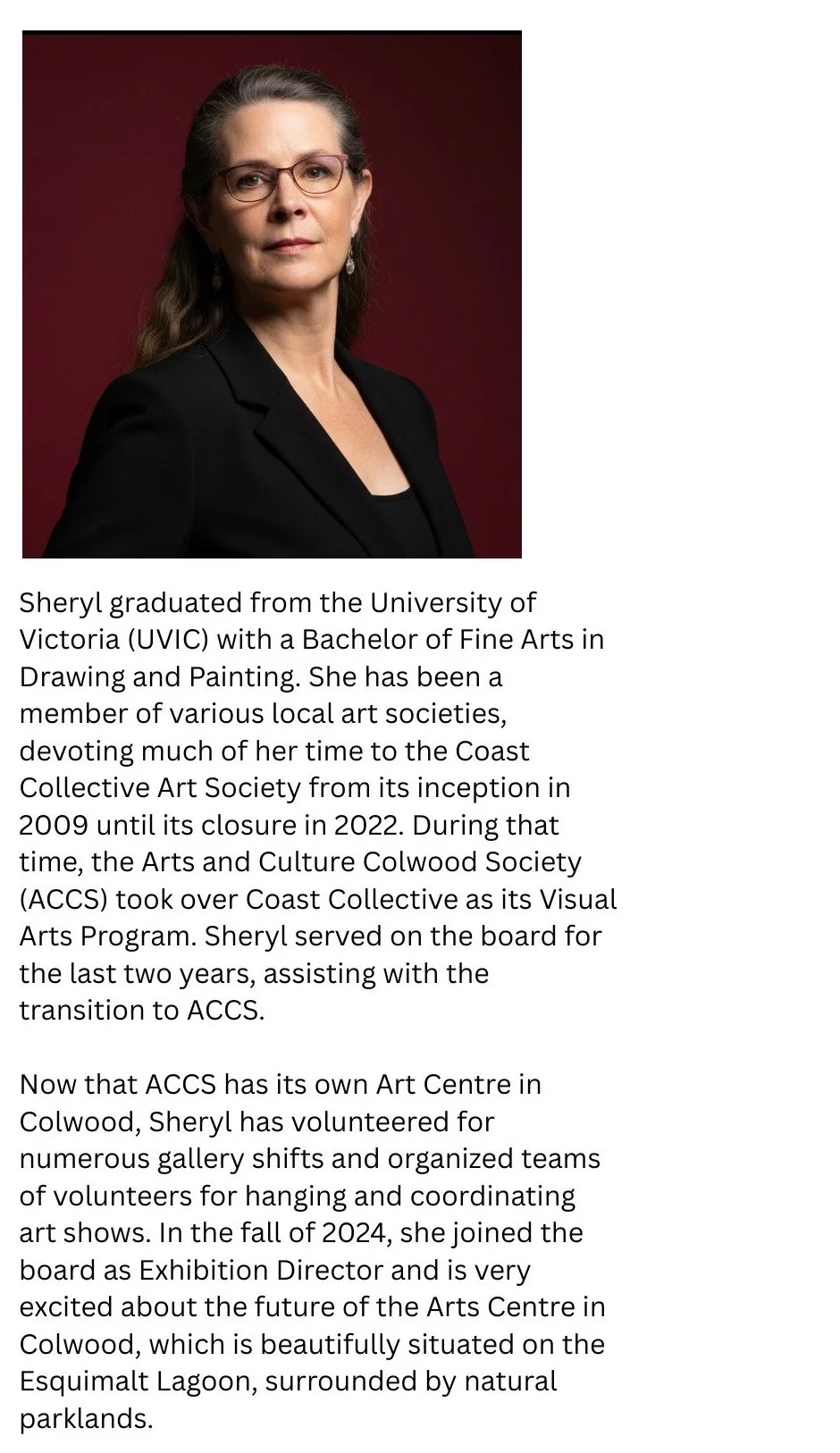 Sheryl graduated from the University of Victoria (UVIC) with a Bachelor of Fine Arts in Drawing and Painting. She has been a member of various local art societies, devoting much of her time to the Coast Collective Art Society from its inception in 2009 until its closure in 2022. During that time, the Arts and Culture Colwood Society (ACCS) took over Coast Collective as its Visual Arts Program. Sheryl served on the board for the last two years, assisting with the transition to ACCS.

Now that ACCS has its own Art Centre in Colwood, Sheryl has volunteered for numerous gallery shifts and organized teams of volunteers for hanging and coordinating art shows. In the fall of 2024, she joined the board as Exhibition Director and is very excited about the future of the Arts Centre in Colwood, which is beautifully situated on the Esquimalt Lagoon, surrounded by natural parklands.